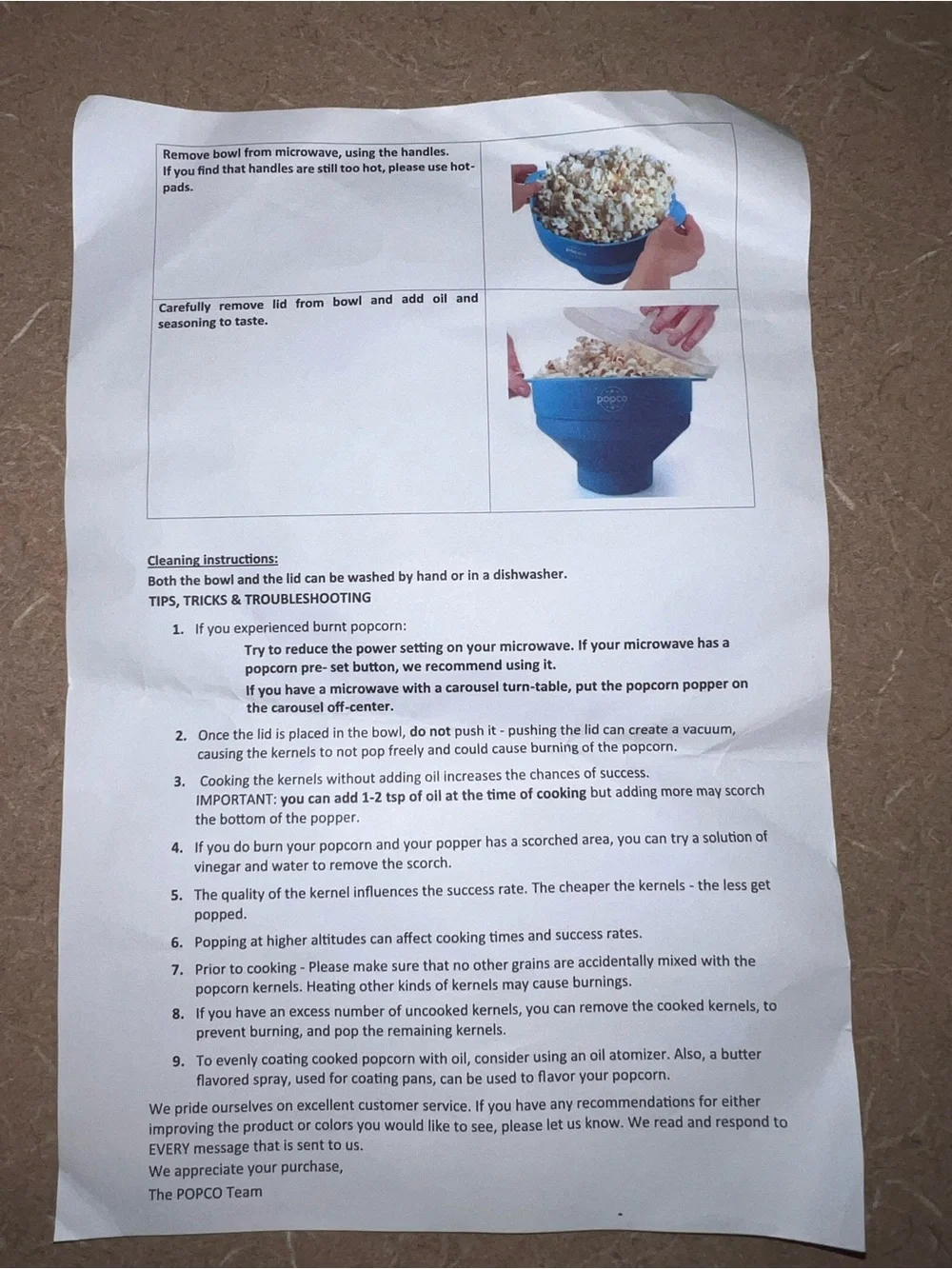 | Remove bowl from microwave, using the handles. If you find that handles are still too hot, please use hot-pads. | |
|---|---|
| Carefully remove lid from bowl and add oil and seasoning to taste. | popco |

Cleaning instructions:
Both the bowl and the lid can be washed by hand or in a dishwasher.
TIPS, TRICKS & TROUBLESHOOTING

1. If you experienced burnt popcorn:
Try to reduce the power setting on your microwave. If your microwave has a popcorn pre- set button, we recommend using it.
If you have a microwave with a carousel turn-table, put the popcorn popper on the carousel off-center.
2. Once the lid is placed in the bowl, do not push it - pushing the lid can create a vacuum, causing the kernels to not pop freely and could cause burning of the popcorn.
3. Cooking the kernels without adding oil increases the chances of success. IMPORTANT: you can add 1-2 tsp of oil at the time of cooking but adding more may scorch the bottom of the popper.
4. If you do burn your popcorn and your popper has a scorched area, you can try a solution of vinegar and water to remove the scorch.
5. The quality of the kernel influences the success rate. The cheaper the kernels - the less get popped.
6. Popping at higher altitudes can affect cooking times and success rates.
7. Prior to cooking - Please make sure that no other grains are accidentally mixed with the popcorn kernels. Heating other kinds of kernels may cause burnings.
8. If you have an excess number of uncooked kernels, you can remove the cooked kernels, to prevent burning, and pop the remaining kernels.
9. To evenly coating cooked popcorn with oil, consider using an oil atomizer. Also, a butter flavored spray, used for coating pans, can be used to flavor your popcorn.

We pride ourselves on excellent customer service. If you have any recommendations for either improving the product or colors you would like to see, please let us know. We read and respond to EVERY message that is sent to us.
We appreciate your purchase,
The POPCO Team